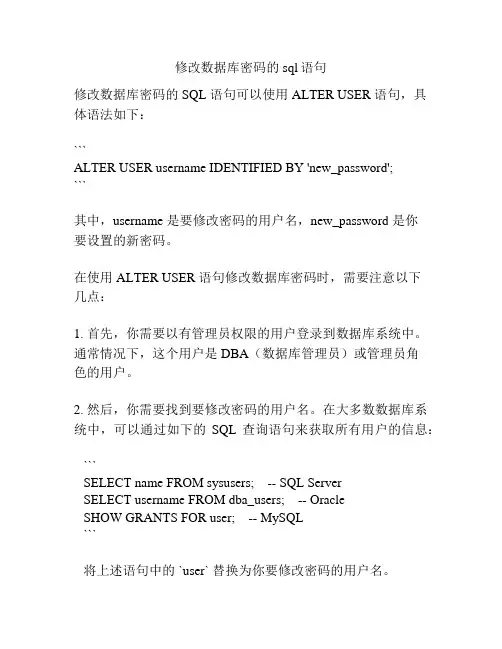 修改数据库密码的 sql 语句

修改数据库密码的 SQL 语句可以使用 ALTER USER 语句，具体语法如下：

```
ALTER USER username IDENTIFIED BY 'new_password';
```

其中，username 是要修改密码的用户名，new_password 是你要设置的新密码。

在使用 ALTER USER 语句修改数据库密码时，需要注意以下几点：

1. 首先，你需要以有管理员权限的用户登录到数据库系统中。通常情况下，这个用户是 DBA（数据库管理员）或管理员角色的用户。

2. 然后，你需要找到要修改密码的用户名。在大多数数据库系统中，可以通过如下的 SQL 查询语句来获取所有用户的信息：

```
SELECT name FROM sysusers;    -- SQL Server
SELECT username FROM dba_users;    -- Oracle
SHOW GRANTS FOR user;    -- MySQL
```

将上述语句中的 `user` 替换为你要修改密码的用户名。